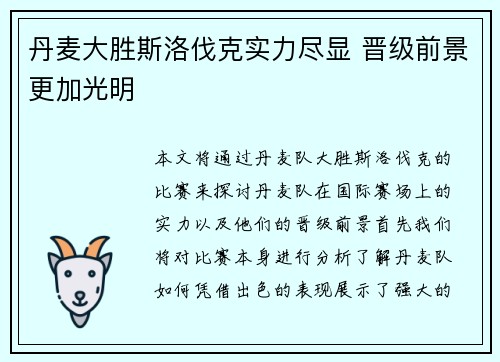 丹麦大胜斯洛伐克实力尽显 晋级前景更加光明

本文将通过丹麦队大胜斯洛伐克的比赛来探讨丹麦队在国际赛场上的实力以及他们的晋级前景首先我们将对比赛本身进行分析了解丹麦队如何凭借出色的表现展示了强大的